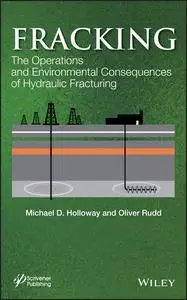 FRACKING
The Operations and Environmental Consequences of Hydraulic Fracturing

Michael D. Holloway and Oliver Rudd

Scrivener Publishing

WILEY